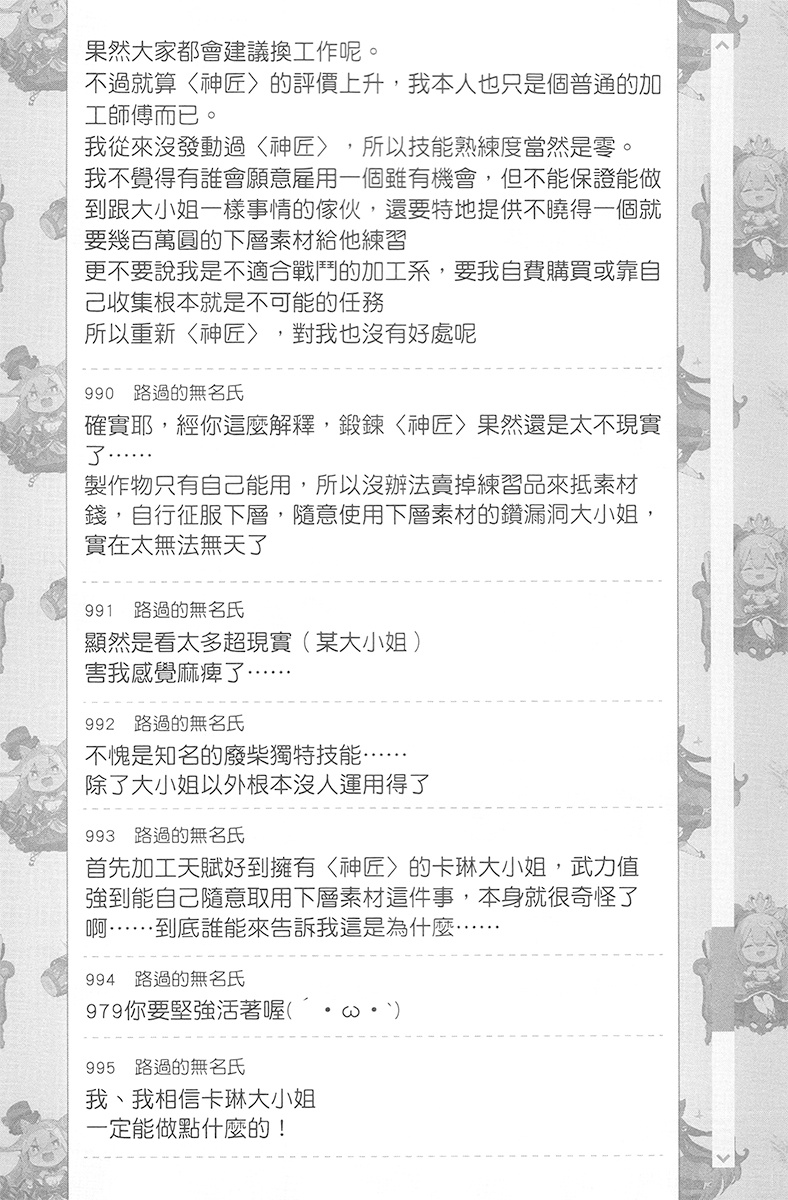 果然大家都會建議換工作呢。
不過就算〈神匠〉的評價上升，我本人也只是個普通的加工師傅而已。
我從來沒發動過〈神匠〉，所以技能熟練度當然是零。
我不覺得有誰會願意雇用一個雖有機會，但不能保證能做到跟大小姐一樣事情的傢伙，還要特地提供不曉得一個就要幾百萬圓的下層素材給他練習
更不要說我是不適合戰鬥的加工系，要我自費購買或靠自己收集根本就是不可能的任務
所以重新〈神匠〉，對我也沒有好處呢

990 路過的無名氏
確實耶，經你這麼解釋，鍛鍊〈神匠〉果然還是太不現實了……
製作物只有自己能用，所以沒辦法賣掉練習品來抵素材錢，自行征服下層，隨意使用下層素材的鑽漏洞大小姐，實在太無法無天了

991 路過的無名氏
顯然是看太多超現實（某大小姐）
害我感覺麻痺了……

992 路過的無名氏
不愧是知名的廢柴獨特技能……
除了大小姐以外根本沒人運用得了

993 路過的無名氏
首先加工天賦好到擁有〈神匠〉的卡琳大小姐，武力值強到能自己隨意取用下層素材這件事，本身就很奇怪了啊……到底誰能來告訴我這是為什麼……

994 路過的無名氏
979你要堅強活著喔(´・ω・`)

995 路過的無名氏
我、我相信卡琳大小姐
一定能做點什麼的！